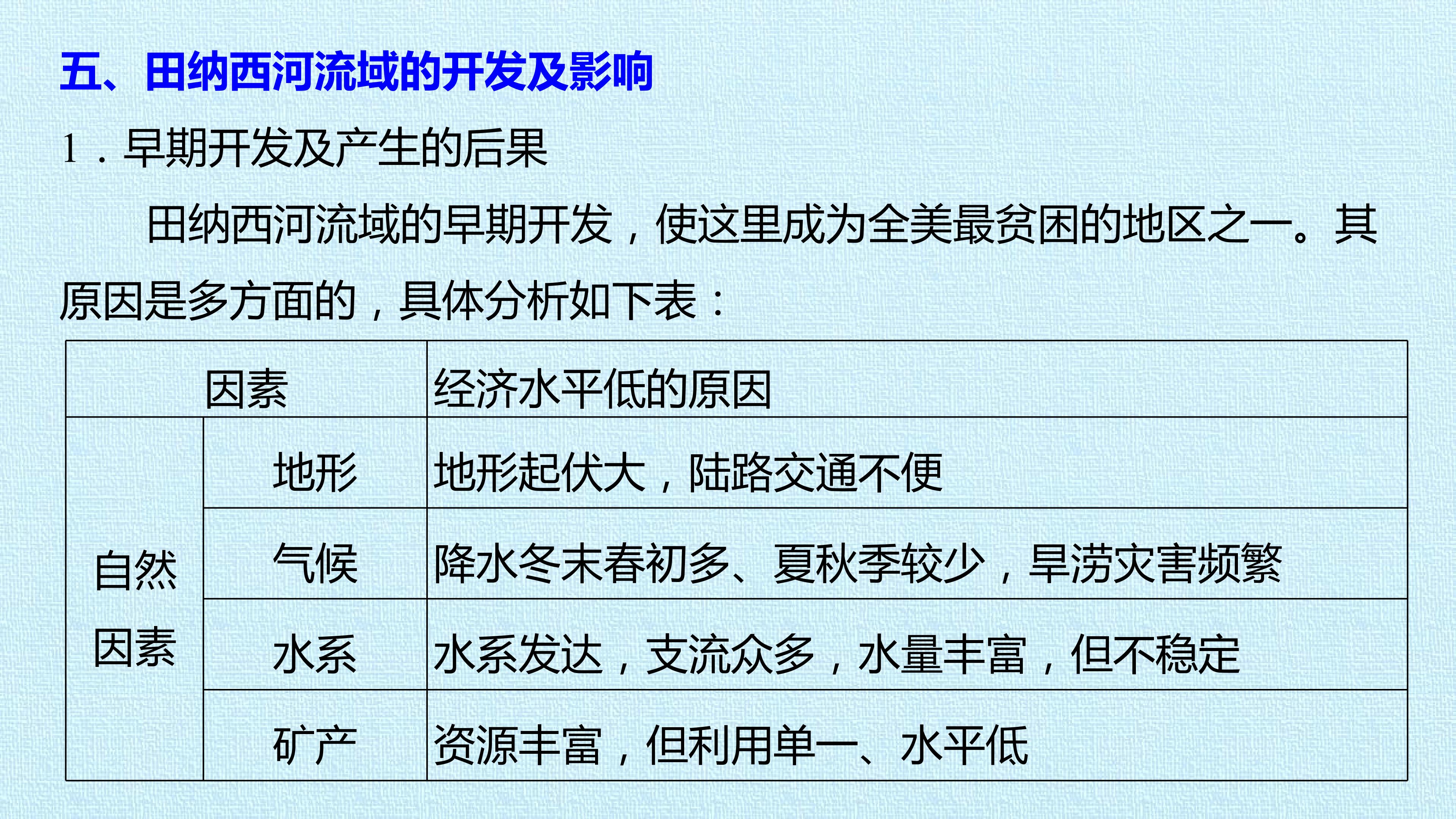 五、田纳西河流域的开发及影响

1．早期开发及产生的后果

田纳西河流域的早期开发，使这里成为全美最贫困的地区之一。其原因是多方面的，具体分析如下表：

| 因素 |  | 经济水平低的原因 |
|---|---|---|
| 自然因素 | 地形 | 地形起伏大，陆路交通不便 |
|  | 气候 | 降水冬末春初多、夏秋季较少，旱涝灾害频繁 |
|  | 水系 | 水系发达，支流众多，水量丰富，但不稳定 |
|  | 矿产 | 资源丰富，但利用单一、水平低 |